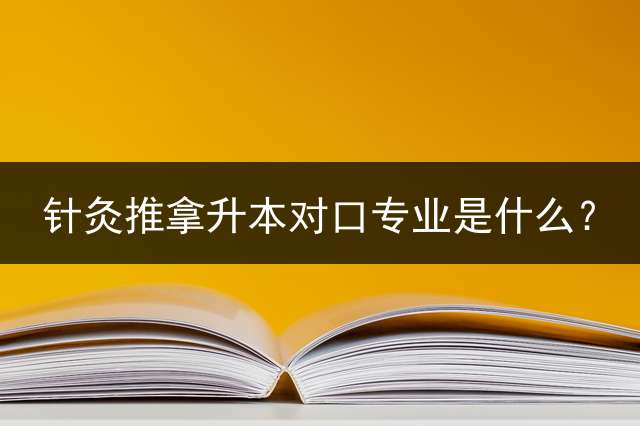 针灸推拿升本对口专业是什么？